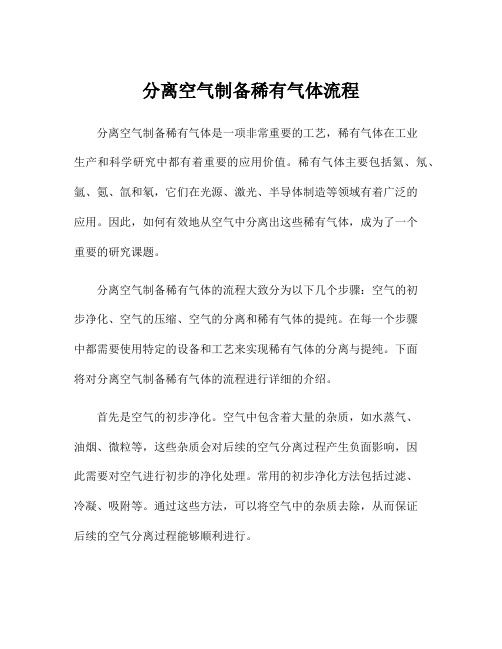 分离空气制备稀有气体流程

分离空气制备稀有气体是一项非常重要的工艺，稀有气体在工业生产和科学研究中都有着重要的应用价值。稀有气体主要包括氦、氖、氩、氪、氙和氡，它们在光源、激光、半导体制造等领域有着广泛的应用。因此，如何有效地从空气中分离出这些稀有气体，成为了一个重要的研究课题。

分离空气制备稀有气体的流程大致分为以下几个步骤：空气的初步净化、空气的压缩、空气的分离和稀有气体的提纯。在每一个步骤中都需要使用特定的设备和工艺来实现稀有气体的分离与提纯。下面将对分离空气制备稀有气体的流程进行详细的介绍。

首先是空气的初步净化。空气中包含着大量的杂质，如水蒸气、油烟、微粒等，这些杂质会对后续的空气分离过程产生负面影响，因此需要对空气进行初步的净化处理。常用的初步净化方法包括过滤、冷凝、吸附等。通过这些方法，可以将空气中的杂质去除，从而保证后续的空气分离过程能够顺利进行。